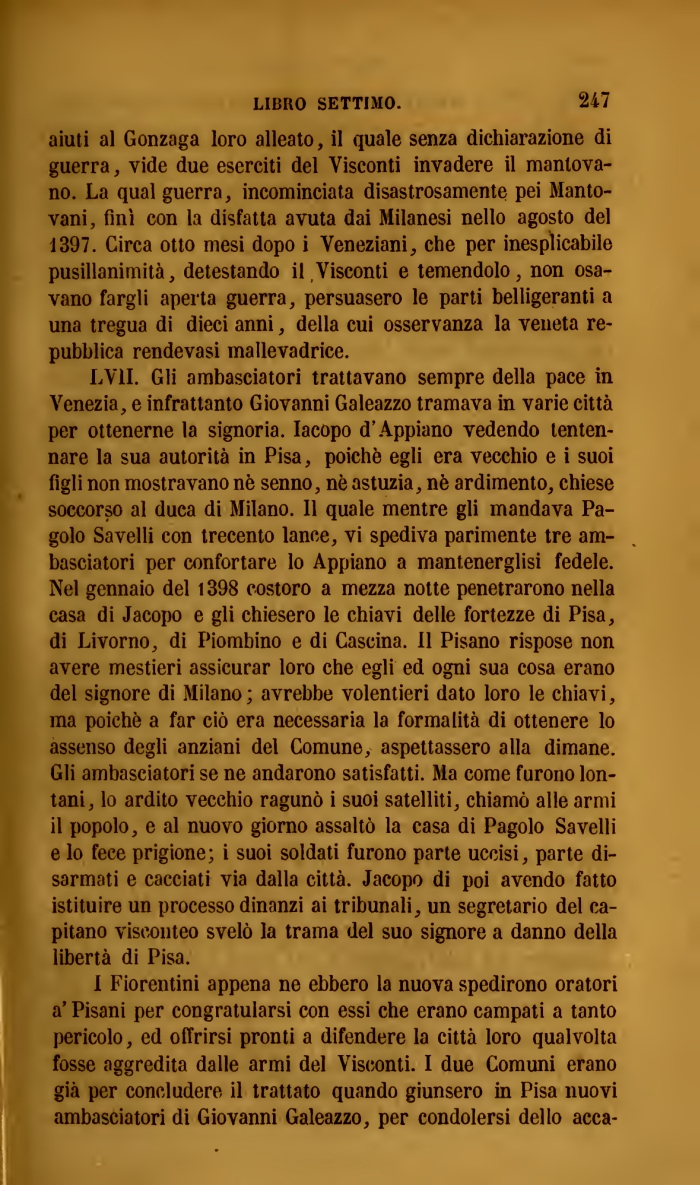 LIBRO SETTIMO. 247

aiuti al Gonzaga loro alleato, il quale senza dichiarazione di guerra, vide due eserciti del Visconti invadere il mantovano. La qual guerra, incominciata disastrosamente pei Mantovani, finì con la disfatta avuta dai Milanesi nello agosto del 1397. Circa otto mesi dopo i Veneziani, che per inesplicabile pusillanimità, detestando il Visconti e temendolo, non osavano fargli aperta guerra, persuasero le parti belligeranti a una tregua di dieci anni, della cui osservanza la veneta repubblica rendevasi mallevadrice.

LVII. Gli ambasciatori trattavano sempre della pace in Venezia, e infrattanto Giovanni Galeazzo tramava in varie città per ottenerne la signoria. Iacopo d'Appiano vedendo tentennare la sua autorità in Pisa, poichè egli era vecchio e i suoi figli non mostravano nè senno, nè astuzia, nè ardimento, chiese soccorso al duca di Milano. Il quale mentre gli mandava Pagolo Savelli con trecento lance, vi spediva parimente tre ambasciatori per confortare lo Appiano a mantenerglisi fedele. Nel gennaio del 1398 costoro a mezza notte penetrarono nella casa di Jacopo e gli chiesero le chiavi delle fortezze di Pisa, di Livorno, di Piombino e di Cascina. Il Pisano rispose non avere mestieri assicurar loro che egli ed ogni sua cosa erano del signore di Milano; avrebbe volentieri dato loro le chiavi, ma poichè a far ciò era necessaria la formalità di ottenere lo assenso degli anziani del Comune, aspettassero alla dimane. Gli ambasciatori se ne andarono satisfatti. Ma come furono lontani, lo ardito vecchio ragunò i suoi satelliti, chiamò alle armi il popolo, e al nuovo giorno assaltò la casa di Pagolo Savelli e lo fece prigione; i suoi soldati furono parte uccisi, parte disarmati e cacciati via dalla città. Jacopo di poi avendo fatto istituire un processo dinanzi ai tribunali, un segretario del capitano visconteo svelò la trama del suo signore a danno della libertà di Pisa.

I Fiorentini appena ne ebbero la nuova spedirono oratori a' Pisani per congratularsi con essi che erano campati a tanto pericolo, ed offrirsi pronti a difendere la città loro qualvolta fosse aggredita dalle armi del Visconti. I due Comuni erano già per concludere il trattato quando giunsero in Pisa nuovi ambasciatori di Giovanni Galeazzo, per condolersi dello acca-